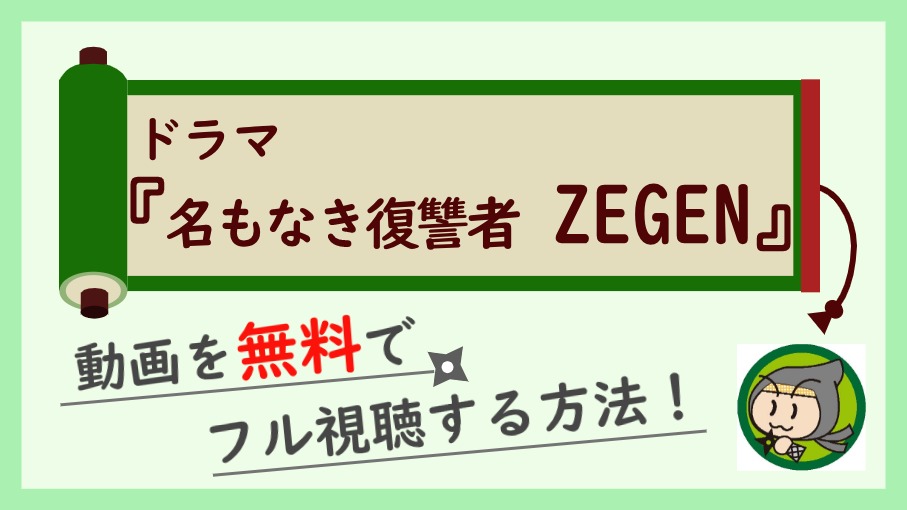 ドラマ
『名もなき復讐者 ZEGEN』

動画を無料で
フル視聴する方法！